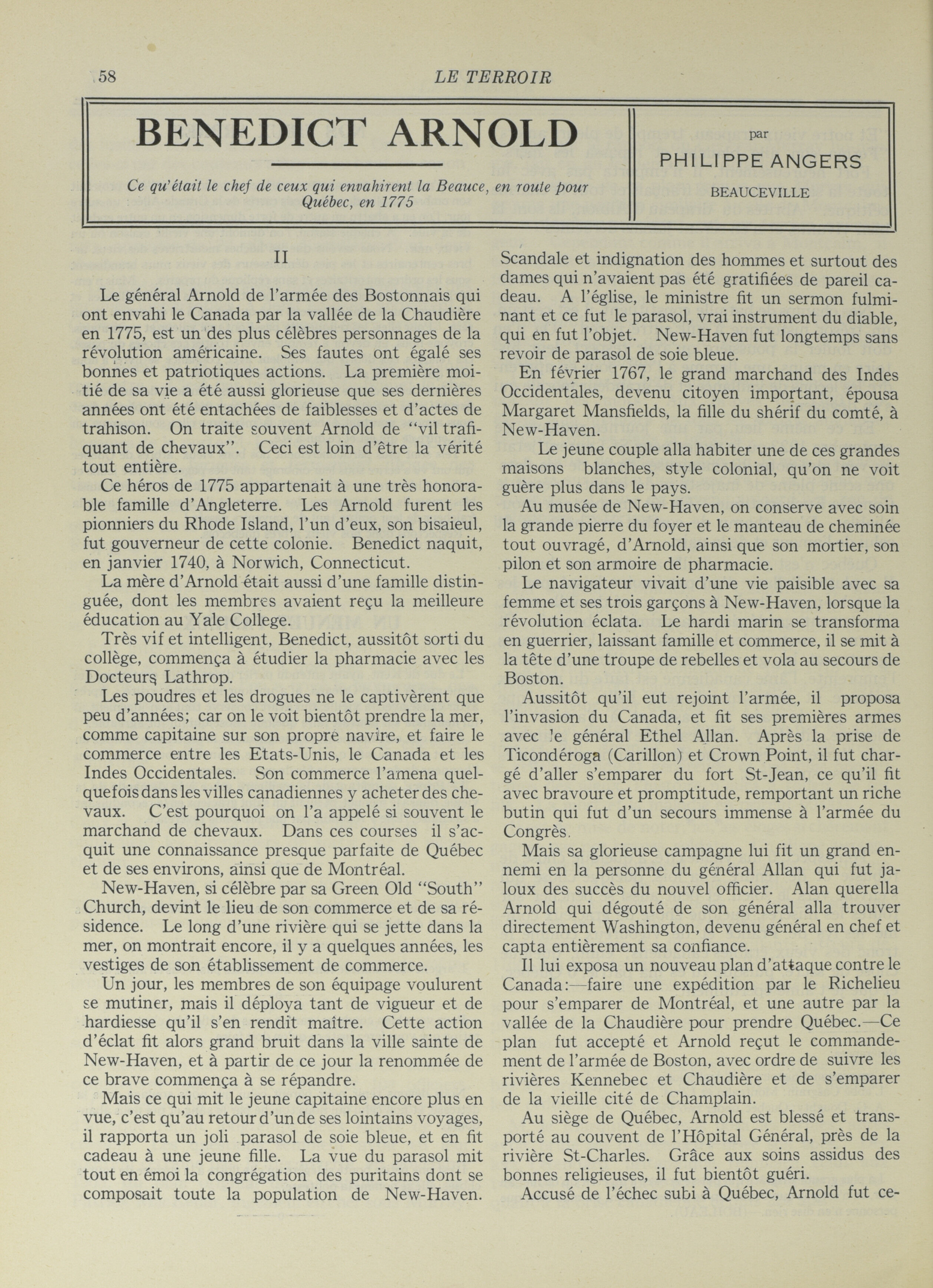 58 LE TERROIR

BENEDICT ARNOLD

Ce qu'était le chef de ceux qui envahirent la Beauce, en route pour Québec, en 1775

par
PHILIPPE ANGERS
BEAUCEVILLE

II

Le général Arnold de l'armée des Bostonnais qui ont envahi le Canada par la vallée de la Chaudière en 1775, est un des plus célèbres personnages de la révolution américaine. Ses fautes ont égalé ses bonnes et patriotiques actions. La première moitié de sa vie a été aussi glorieuse que ses dernières années ont été entachées de faiblesses et d'actes de trahison. On traite souvent Arnold de "vil trafiquant de chevaux". Ceci est loin d'être la vérité tout entière.

Ce héros de 1775 appartenait à une très honorable famille d'Angleterre. Les Arnold furent les pionniers du Rhode Island, l'un d'eux, son bisaieul, fut gouverneur de cette colonie. Benedict naquit, en janvier 1740, à Norwich, Connecticut.

La mère d'Arnold était aussi d'une famille distinguée, dont les membres avaient reçu la meilleure éducation au Yale College.

Très vif et intelligent, Benedict, aussitôt sorti du collège, commença à étudier la pharmacie avec les Docteurs Lathrop.

Les poudres et les drogues ne le captivèrent que peu d'années; car on le voit bientôt prendre la mer, comme capitaine sur son propre navire, et faire le commerce entre les Etats-Unis, le Canada et les Indes Occidentales. Son commerce l'amena quelquefois dans les villes canadiennes y acheter des chevaux. C'est pourquoi on l'a appelé si souvent le marchand de chevaux. Dans ces courses il s'acquit une connaissance presque parfaite de Québec et de ses environs, ainsi que de Montréal.

New-Haven, si célèbre par sa Green Old "South" Church, devint le lieu de son commerce et de sa résidence. Le long d'une rivière qui se jette dans la mer, on montrait encore, il y a quelques années, les vestiges de son établissement de commerce.

Un jour, les membres de son équipage voulurent se mutiner, mais il déploya tant de vigueur et de hardiesse qu'il s'en rendit maître. Cette action d'éclat fit alors grand bruit dans la ville sainte de New-Haven, et à partir de ce jour la renommée de ce brave commença à se répandre.

Mais ce qui mit le jeune capitaine encore plus en vue, c'est qu'au retour d'un de ses lointains voyages, il rapporta un joli parasol de soie bleue, et en fit cadeau à une jeune fille. La vue du parasol mit tout en émoi la congrégation des puritains dont se composait toute la population de New-Haven. Scandale et indignation des hommes et surtout des dames qui n'avaient pas été gratifiées de pareil cadeau. A l'église, le ministre fit un sermon fulminant et ce fut le parasol, vrai instrument du diable, qui en fut l'objet. New-Haven fut longtemps sans revoir de parasol de soie bleue.

En février 1767, le grand marchand des Indes Occidentales, devenu citoyen important, épousa Margaret Mansfields, la fille du shérif du comté, à New-Haven.

Le jeune couple alla habiter une de ces grandes maisons blanches, style colonial, qu'on ne voit guère plus dans le pays.

Au musée de New-Haven, on conserve avec soin la grande pierre du foyer et le manteau de cheminée tout ouvragé, d'Arnold, ainsi que son mortier, son pilon et son armoire de pharmacie.

Le navigateur vivait d'une vie paisible avec sa femme et ses trois garçons à New-Haven, lorsque la révolution éclata. Le hardi marin se transforma en guerrier, laissant famille et commerce, il se mit à la tête d'une troupe de rebelles et vola au secours de Boston.

Aussitôt qu'il eut rejoint l'armée, il proposa l'invasion du Canada, et fit ses premières armes avec le général Ethel Allan. Après la prise de Ticondéroga (Carillon) et Crown Point, il fut chargé d'aller s'emparer du fort St-Jean, ce qu'il fit avec bravoure et promptitude, remportant un riche butin qui fut d'un secours immense à l'armée du Congrès.

Mais sa glorieuse campagne lui fit un grand ennemi en la personne du général Allan qui fut jaloux des succès du nouvel officier. Alan querella Arnold qui dégouté de son général alla trouver directement Washington, devenu général en chef et capta entièrement sa confiance.

Il lui exposa un nouveau plan d'attaque contre le Canada:—faire une expédition par le Richelieu pour s'emparer de Montréal, et une autre par la vallée de la Chaudière pour prendre Québec.—Ce plan fut accepté et Arnold reçut le commandement de l'armée de Boston, avec ordre de suivre les rivières Kennebec et Chaudière et de s'emparer de la vieille cité de Champlain.

Au siège de Québec, Arnold est blessé et transporté au couvent de l'Hôpital Général, près de la rivière St-Charles. Grâce aux soins assidus des bonnes religieuses, il fut bientôt guéri.

Accusé de l'échec subi à Québec, Arnold fut ce-